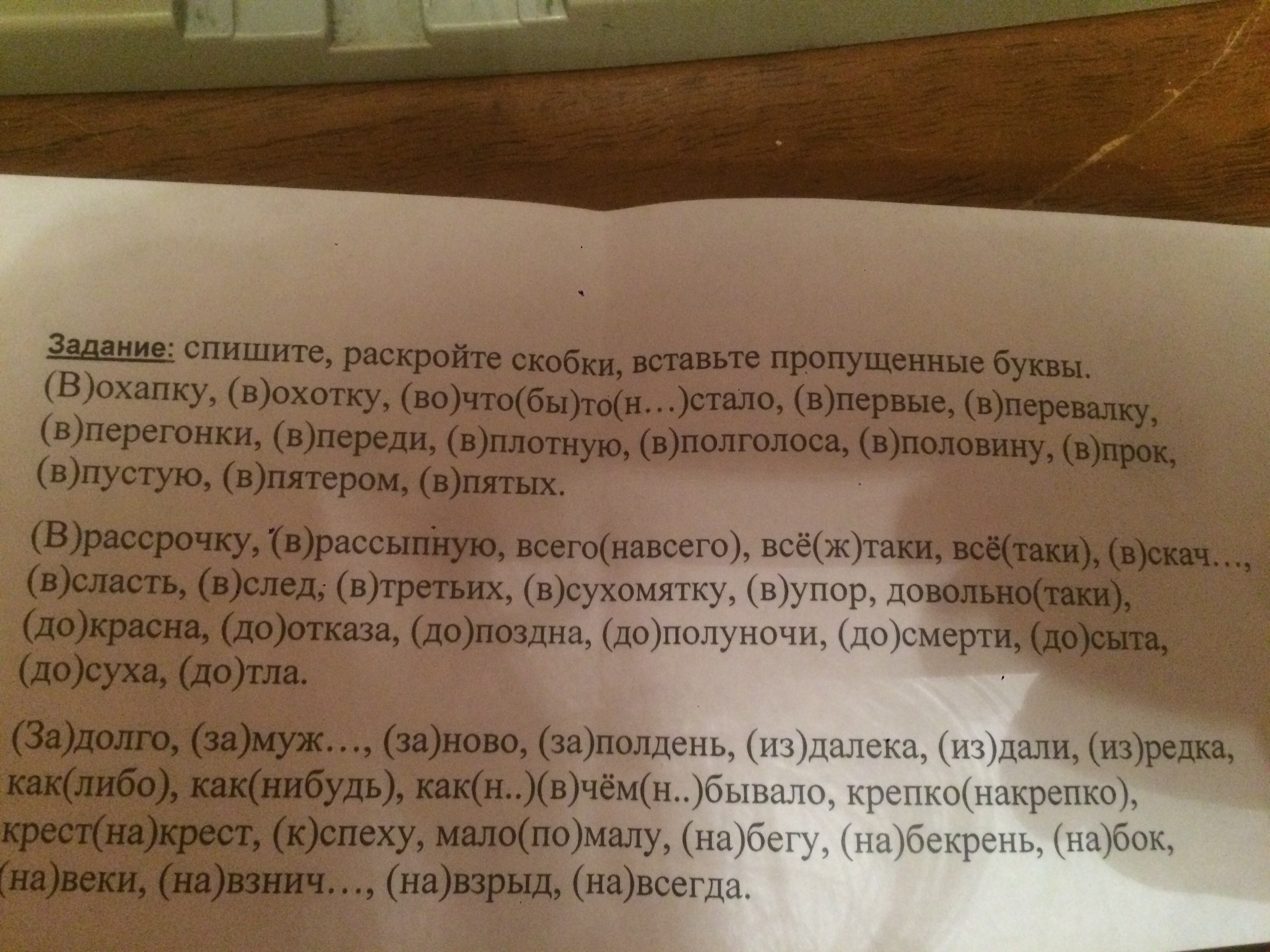 Задание: спишите, раскройте скобки, вставьте пропущенные буквы. (В)охапку, (в)охотку, (во)что(бы)то(н…)стало, (в)первые, (в)перевалку, (в)перегонки, (в)переди, (в)плотную, (в)полголоса, (в)половину, (в)прок, (в)пустую, (в)пятером, (в)пятых.

(В)рассрочку, (в)рассыпную, всего(навсего), всё(ж)таки, всё(таки), (в)скач…, (в)сласть, (в)след, (в)третьих, (в)сухомятку, (в)упор, довольно(таки), (до)красна, (до)отказа, (до)поздна, (до)полуночи, (до)смерти, (до)сыта, (до)суха, (до)тла.

(За)долго, (за)муж…, (за)ново, (за)полдень, (из)далека, (из)дали, (из)редка, как(либо), как(нибудь), как(н..)(в)чём(н..)бывало, крепко(накрепко), крест(на)крест, (к)спеху, мало(по)малу, (на)бегу, (на)бекрень, (на)бок, (на)веки, (на)взнич…, (на)взрыд, (на)всегда.